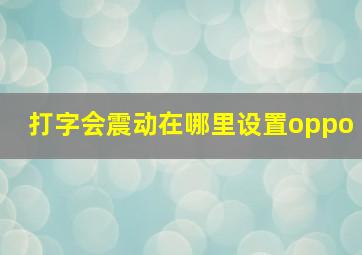 打字会震动在哪里设置oppo